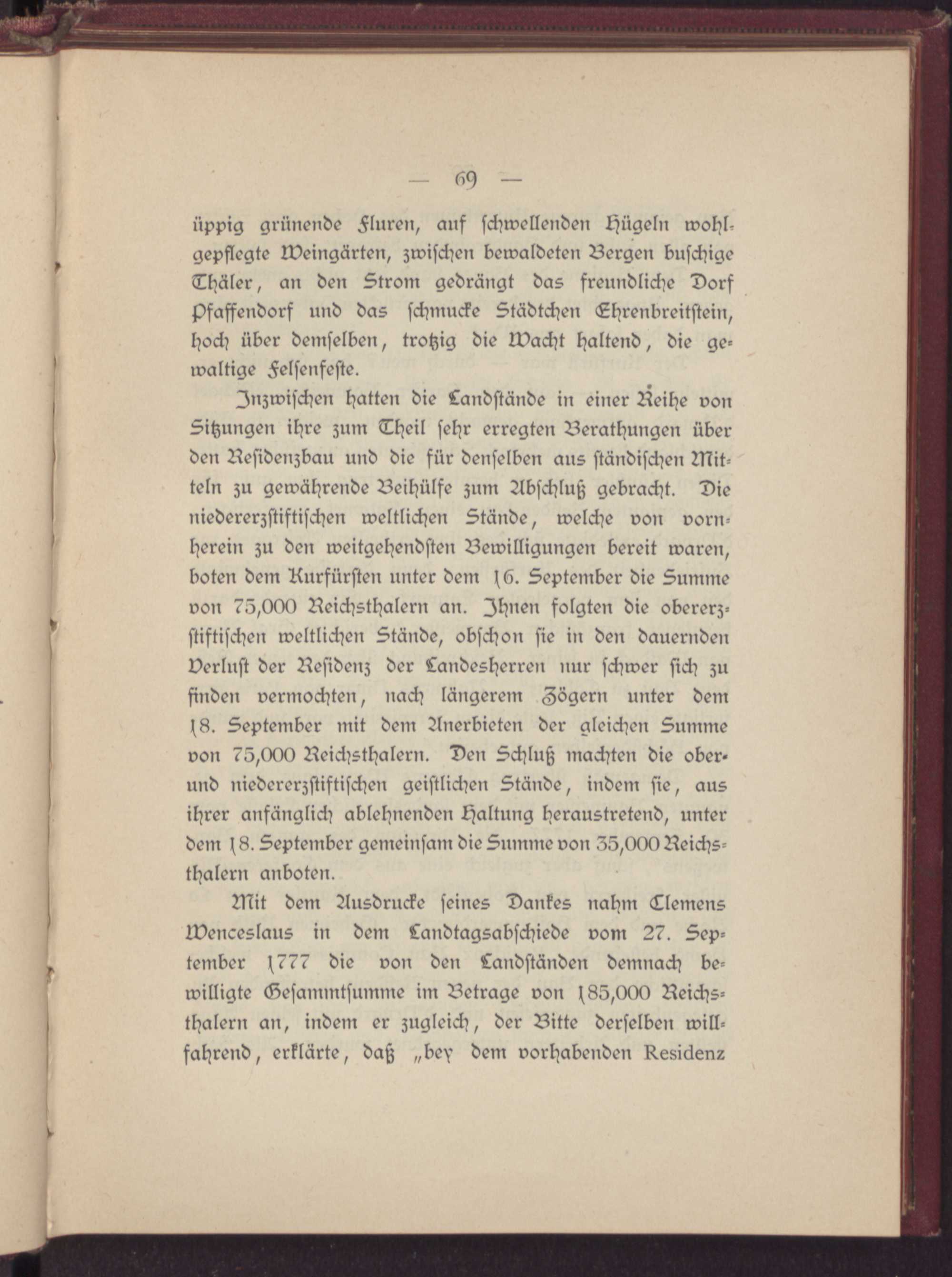 — 69 —

üppig grünende Fluren, auf schwellenden Hügeln wohlgepflegte Weingärten, zwischen bewaldeten Bergen buschige Thäler, an den Strom gedrängt das freundliche Dorf Pfaffendorf und das schmucke Städtchen Ehrenbreitstein, hoch über demselben, trotzig die Wacht haltend, die gewaltige Felsenfeste.

Inzwischen hatten die Landstände in einer Reihe von Sitzungen ihre zum Theil sehr erregten Berathungen über den Residenzbau und die für denselben aus ständischen Mitteln zu gewährende Beihülfe zum Abschluß gebracht. Die niedererzstiftischen weltlichen Stände, welche von vornherein zu den weitgehendsten Bewilligungen bereit waren, boten dem Kurfürsten unter dem 16. September die Summe von 75,000 Reichsthalern an. Ihnen folgten die obererzstiftischen weltlichen Stände, obschon sie in den dauernden Verlust der Residenz der Landesherren nur schwer sich zu finden vermochten, nach längerem Zögern unter dem 18. September mit dem Anerbieten der gleichen Summe von 75,000 Reichsthalern. Den Schluß machten die ober- und niedererzstiftischen geistlichen Stände, indem sie, aus ihrer anfänglich ablehnenden Haltung heraustretend, unter dem 18. September gemeinsam die Summe von 35,000 Reichsthalern anboten.

Mit dem Ausdrucke seines Dankes nahm Clemens Wenceslaus in dem Landtagsabschiede vom 27. September 1777 die von den Landständen demnach bewilligte Gesammtsumme im Betrage von 185,000 Reichsthalern an, indem er zugleich, der Bitte derselben willfahrend, erklärte, daß „bey dem vorhabenden Residenz